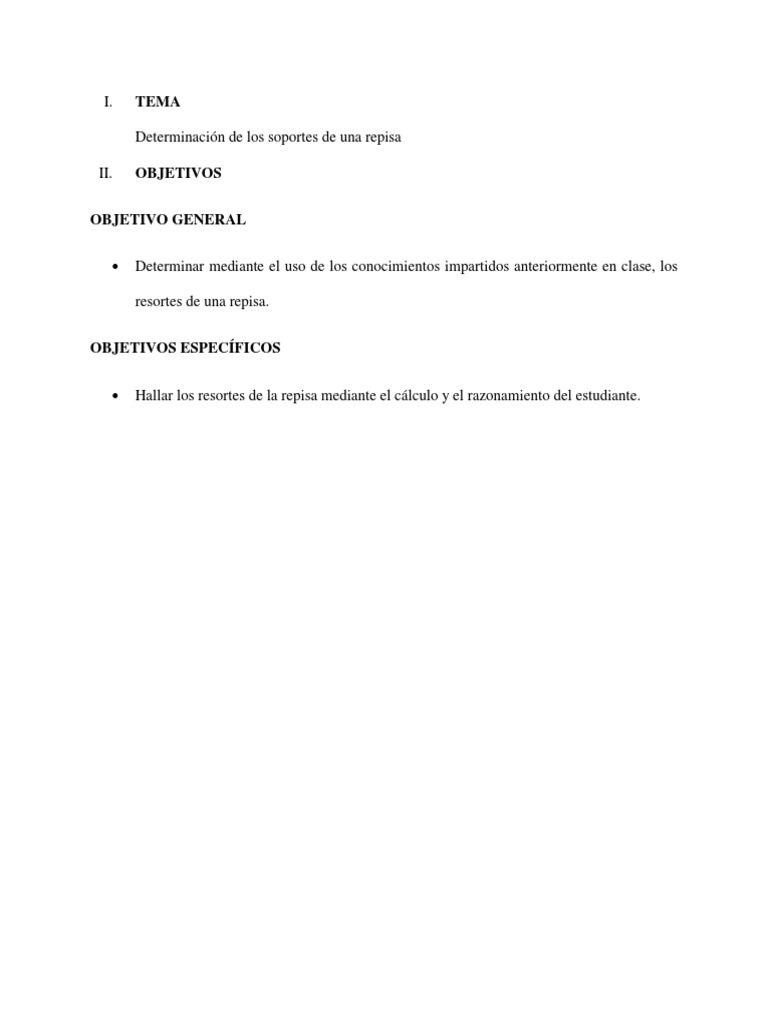 I. TEMA

Determinación de los soportes de una repisa

II. OBJETIVOS

OBJETIVO GENERAL

• Determinar mediante el uso de los conocimientos impartidos anteriormente en clase, los resortes de una repisa.

OBJETIVOS ESPECÍFICOS

• Hallar los resortes de la repisa mediante el cálculo y el razonamiento del estudiante.